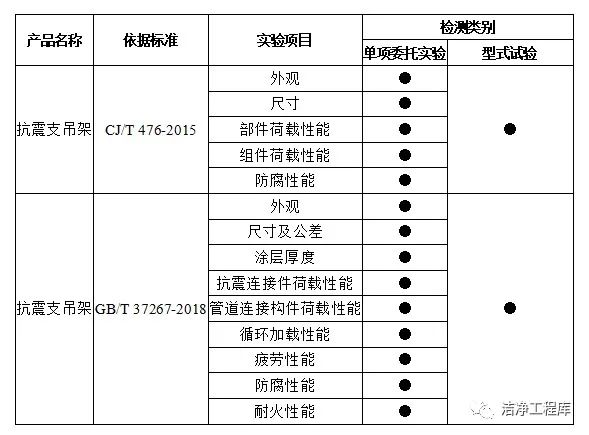 | 产品名称 | 依据标准 | 实验项目 | 检测类别 | |
|---|---|---|---|---|
| | | | 单项委托实验 | 型式试验 |
| 抗震支吊架 | CJ/T 476-2015 | 外观 | ● | ● |
| | | 尺寸 | ● | |
| | | 部件荷载性能 | ● | |
| | | 组件荷载性能 | ● | |
| | | 防腐性能 | ● | |
| 抗震支吊架 | GB/T 37267-2018 | 外观 | ● | ● |
| | | 尺寸及公差 | ● | |
| | | 涂层厚度 | ● | |
| | | 抗震连接件荷载性能 | ● | |
| | | 管道连接构件荷载性能 | ● | |
| | | 循环加载性能 | ● | |
| | | 疲劳性能 | ● | |
| | | 防腐性能 | ● | |
| | | 耐火性能 | ● | |

洁净工程库